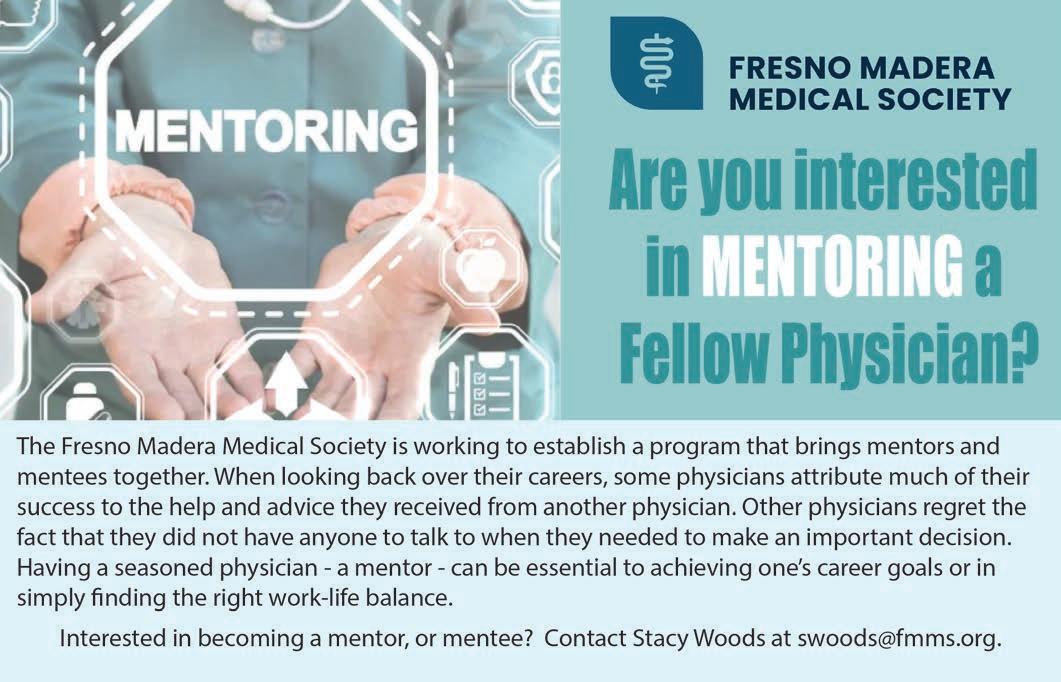 MENTORING

FRESNO MADERA MEDICAL SOCIETY

Are you interested in MENTORING a Fellow Physician?

The Fresno Madera Medical Society is working to establish a program that brings mentors and mentees together. When looking back over their careers, some physicians attribute much of their success to the help and advice they received from another physician. Other physicians regret the fact that they did not have anyone to talk to when they needed to make an important decision. Having a seasoned physician - a mentor - can be essential to achieving one's career goals or in simply finding the right work-life balance.

Interested in becoming a mentor, or mentee? Contact Stacy Woods at swoods@fmms.org.